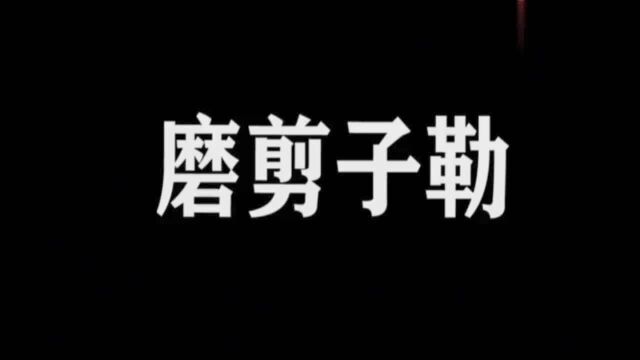 磨剪子勒